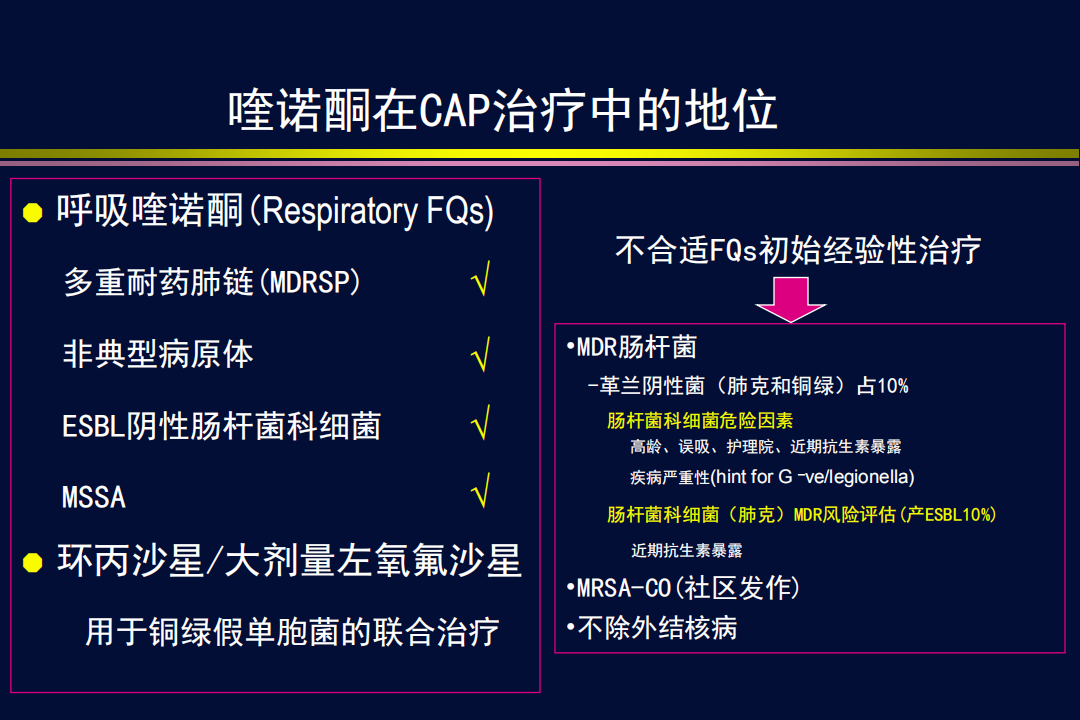 喹诺酮在CAP治疗中的地位

● 呼吸喹诺酮(Respiratory FQs)

多重耐药肺链(MDRSP) √

非典型病原体 √

ESBL阴性肠杆菌科细菌 √

MSSA √

● 环丙沙星/大剂量左氧氟沙星

用于铜绿假单胞菌的联合治疗

不合适FQs初始经验性治疗

•MDR肠杆菌

-革兰阴性菌（肺克和铜绿）占10%

肠杆菌科细菌危险因素

高龄、误吸、护理院、近期抗生素暴露

疾病严重性(hint for G -ve/legionella)

肠杆菌科细菌（肺克）MDR风险评估(产ESBL10%)

近期抗生素暴露

•MRSA-CO(社区发作)

•不除外结核病